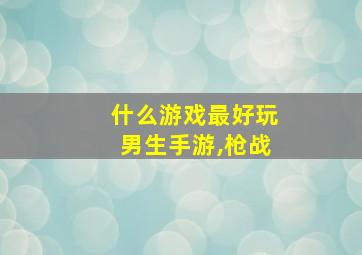 什么游戏最好玩
男生手游,枪战